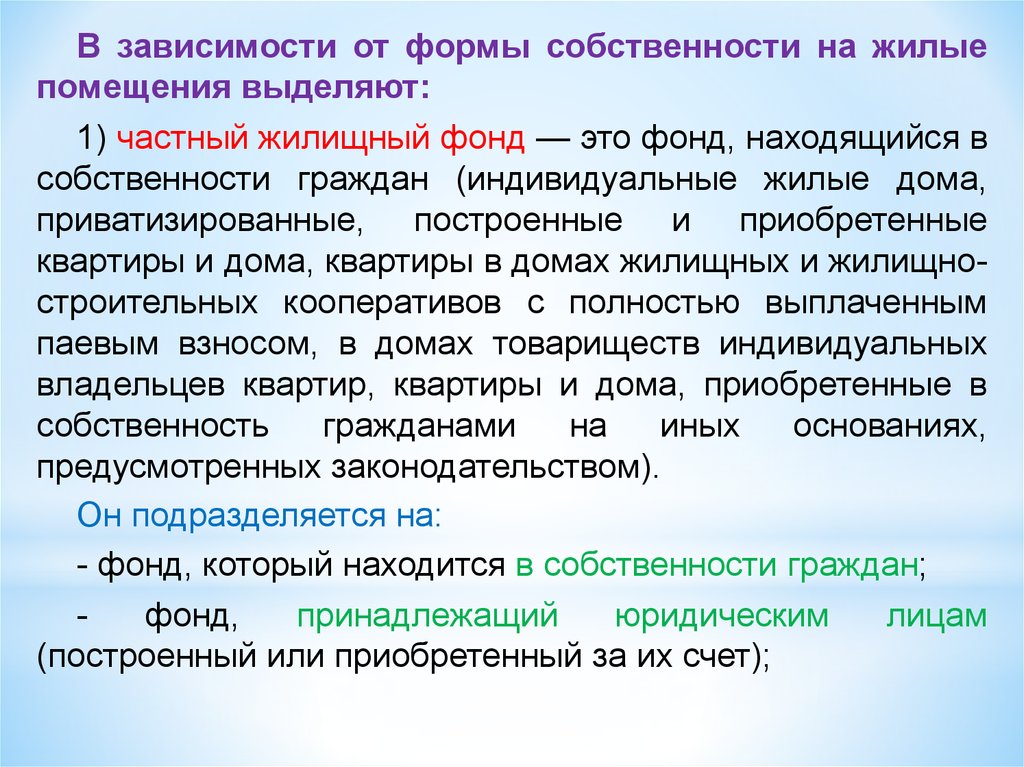 В зависимости от формы собственности на жилые помещения выделяют:

1) частный жилищный фонд — это фонд, находящийся в собственности граждан (индивидуальные жилые дома, приватизированные, построенные и приобретенные квартиры и дома, квартиры в домах жилищных и жилищно-строительных кооперативов с полностью выплаченным паевым взносом, в домах товариществ индивидуальных владельцев квартир, квартиры и дома, приобретенные в собственность гражданами на иных основаниях, предусмотренных законодательством).

Он подразделяется на:

- фонд, который находится в собственности граждан;

- фонд, принадлежащий юридическим лицам (построенный или приобретенный за их счет);